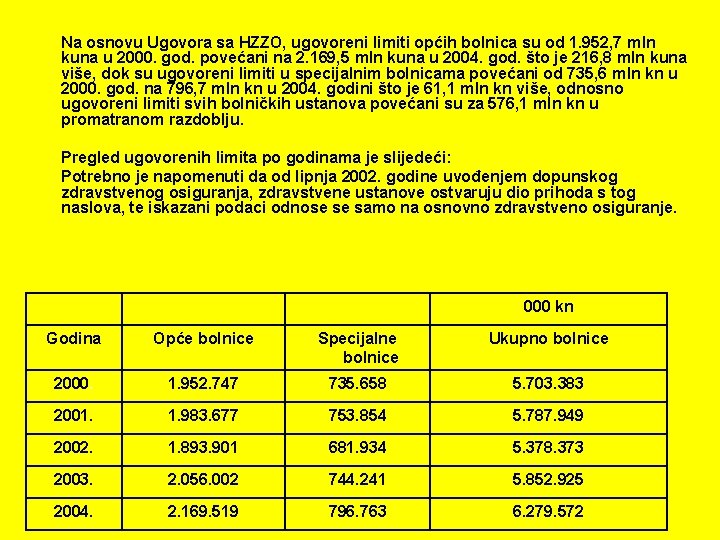 Na osnovu Ugovora sa HZZO, ugovoreni limiti općih bolnica su od 1.952,7 mln kuna u 2000. god. povećani na 2.169,5 mln kuna u 2004. god. što je 216,8 mln kuna više, dok su ugovoreni limiti u specijalnim bolnicama povećani od 735,6 mln kn u 2000. god. na 796,7 mln kn u 2004. godini što je 61,1 mln kn više, odnosno ugovoreni limiti svih bolničkih ustanova povećani su za 576,1 mln kn u promatranom razdoblju.

Pregled ugovorenih limita po godinama je slijedeći:

Potrebno je napomenuti da od lipnja 2002. godine uvođenjem dopunskog zdravstvenog osiguranja, zdravstvene ustanove ostvaruju dio prihoda s tog naslova, te iskazani podaci odnose se samo na osnovno zdravstveno osiguranje.

| | | | 000 kn |
|---|---|---|---|
| Godina | Opće bolnice | Specijalne bolnice | Ukupno bolnice |
| 2000. | 1.952.747 | 735.658 | 5.703.383 |
| 2001. | 1.983.677 | 753.854 | 5.787.949 |
| 2002. | 1.893.901 | 681.934 | 5.378.373 |
| 2003. | 2.056.002 | 744.241 | 5.852.925 |
| 2004. | 2.169.519 | 796.763 | 6.279.572 |